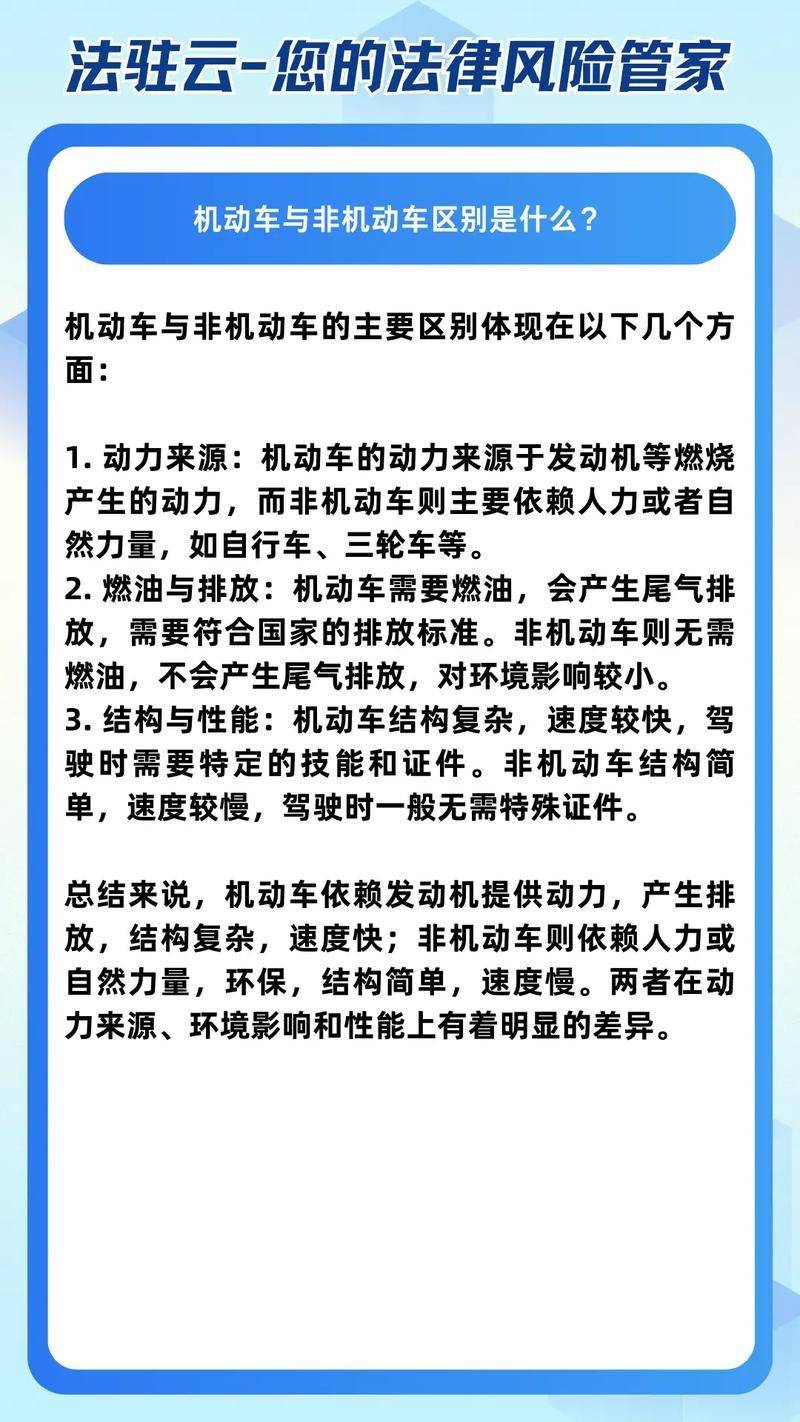 法驻云-您的法律风险管家

机动车与非机动车区别是什么？

机动车与非机动车的主要区别体现在以下几个方面：

1. 动力来源：机动车的动力来源于发动机等燃烧产生的动力，而非机动车则主要依赖人力或者自然力量，如自行车、三轮车等。
2. 燃油与排放：机动车需要燃油，会产生尾气排放，需要符合国家的排放标准。非机动车则无需燃油，不会产生尾气排放，对环境影响较小。
3. 结构与性能：机动车结构复杂，速度较快，驾驶时需要特定的技能和证件。非机动车结构简单，速度较慢，驾驶时一般无需特殊证件。

总结来说，机动车依赖发动机提供动力，产生排放，结构复杂，速度快；非机动车则依赖人力或自然力量，环保，结构简单，速度慢。两者在动力来源、环境影响和性能上有着明显的差异。